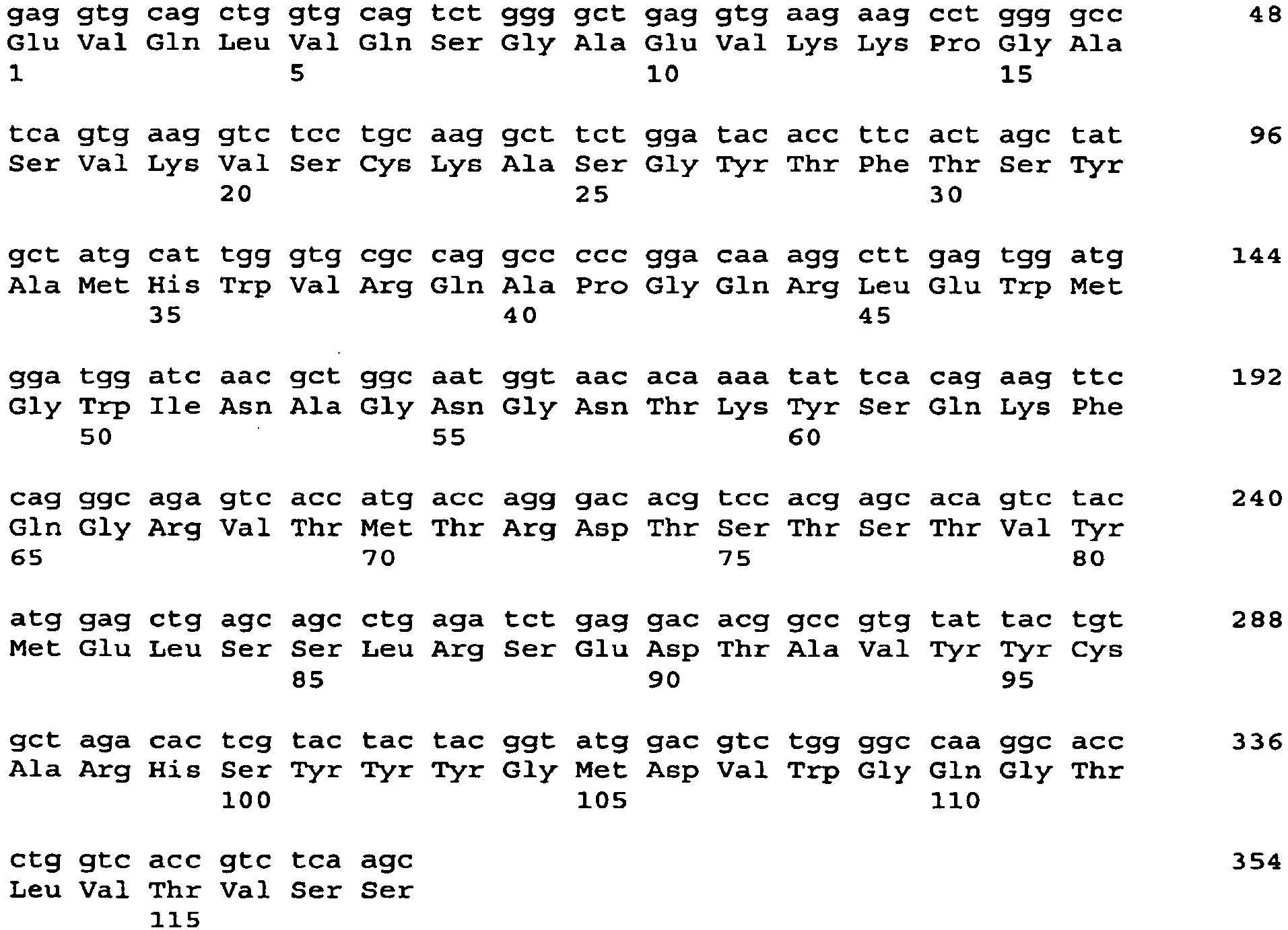 gag gtg cag ctg gtg cag tct ggg gct gag gtg aag aag cct ggg gcc 48
Glu Val Gln Leu Val Gln Ser Gly Ala Glu Val Lys Lys Pro Gly Ala
1 5 10 15

tca gtg aag gtc tcc tgc aag gct tct gga tac acc ttc act agc tat 96
Ser Val Lys Val Ser Cys Lys Ala Ser Gly Tyr Thr Phe Thr Ser Tyr
20 25 30

gct atg cat tgg gtg cgc cag gcc ccc gga caa agg ctt gag tgg atg 144
Ala Met His Trp Val Arg Gln Ala Pro Gly Gln Arg Leu Glu Trp Met
35 40 45

gga tgg atc aac gct ggc aat ggt aac aca aaa tat tca cag aag ttc 192
Gly Trp Ile Asn Ala Gly Asn Gly Asn Thr Lys Tyr Ser Gln Lys Phe
50 55 60

cag ggc aga gtc acc atg acc agg gac acg tcc acg agc aca gtc tac 240
Gln Gly Arg Val Thr Met Thr Arg Asp Thr Ser Thr Ser Thr Val Tyr
65 70 75 80

atg gag ctg agc agc ctg aga tct gag gac acg gcc gtg tat tac tgt 288
Met Glu Leu Ser Ser Leu Arg Ser Glu Asp Thr Ala Val Tyr Tyr Cys
85 90 95

gct aga cac tcg tac tac tac ggt atg gac gtc tgg ggc caa ggc acc 336
Ala Arg His Ser Tyr Tyr Tyr Gly Met Asp Val Trp Gly Gln Gly Thr
100 105 110

ctg gtc acc gtc tca agc 354
Leu Val Thr Val Ser Ser
115